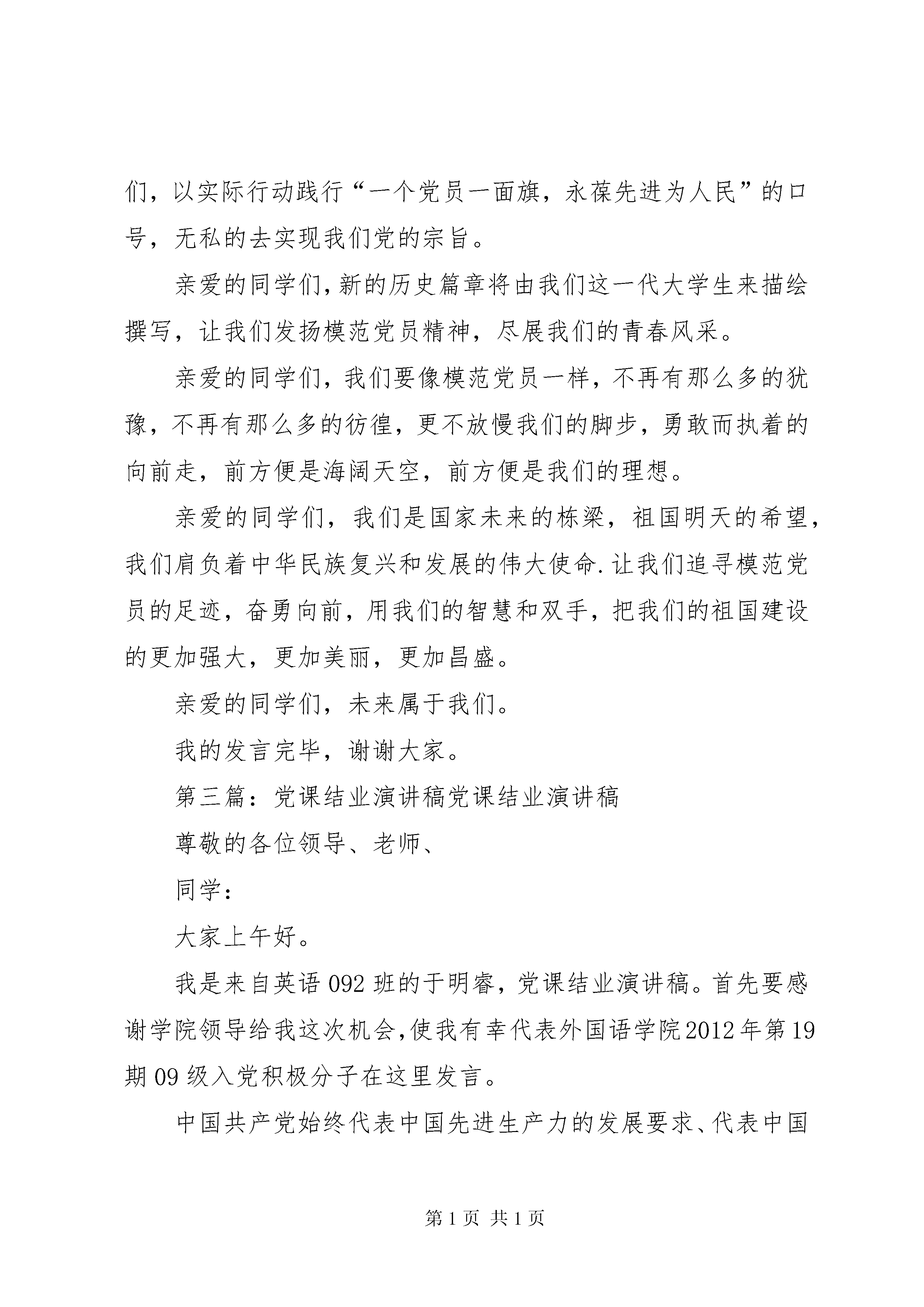 们，以实际行动践行“一个党员一面旗，永葆先进为人民”的口号，无私的去实现我们党的宗旨。

亲爱的同学们，新的历史篇章将由我们这一代大学生来描绘撰写，让我们发扬模范党员精神，尽展我们的青春风采。

亲爱的同学们，我们要像模范党员一样，不再有那么多的犹豫，不再有那么多的彷徨，更不放慢我们的脚步，勇敢而执着的向前走，前方便是海阔天空，前方便是我们的理想。

亲爱的同学们，我们是国家未来的栋梁，祖国明天的希望，我们肩负着中华民族复兴和发展的伟大使命.让我们追寻模范党员的足迹，奋勇向前，用我们的智慧和双手，把我们的祖国建设的更加强大，更加美丽，更加昌盛。

亲爱的同学们，未来属于我们。

我的发言完毕，谢谢大家。

第三篇：党课结业演讲稿党课结业演讲稿

尊敬的各位领导、老师、

同学：

大家上午好。

我是来自英语 092 班的于明睿，党课结业演讲稿。首先要感谢学院领导给我这次机会，使我有幸代表外国语学院2012年第19期 09 级入党积极分子在这里发言。

中国共产党始终代表中国先进生产力的发展要求、代表中国

第 1 页 共 1 页